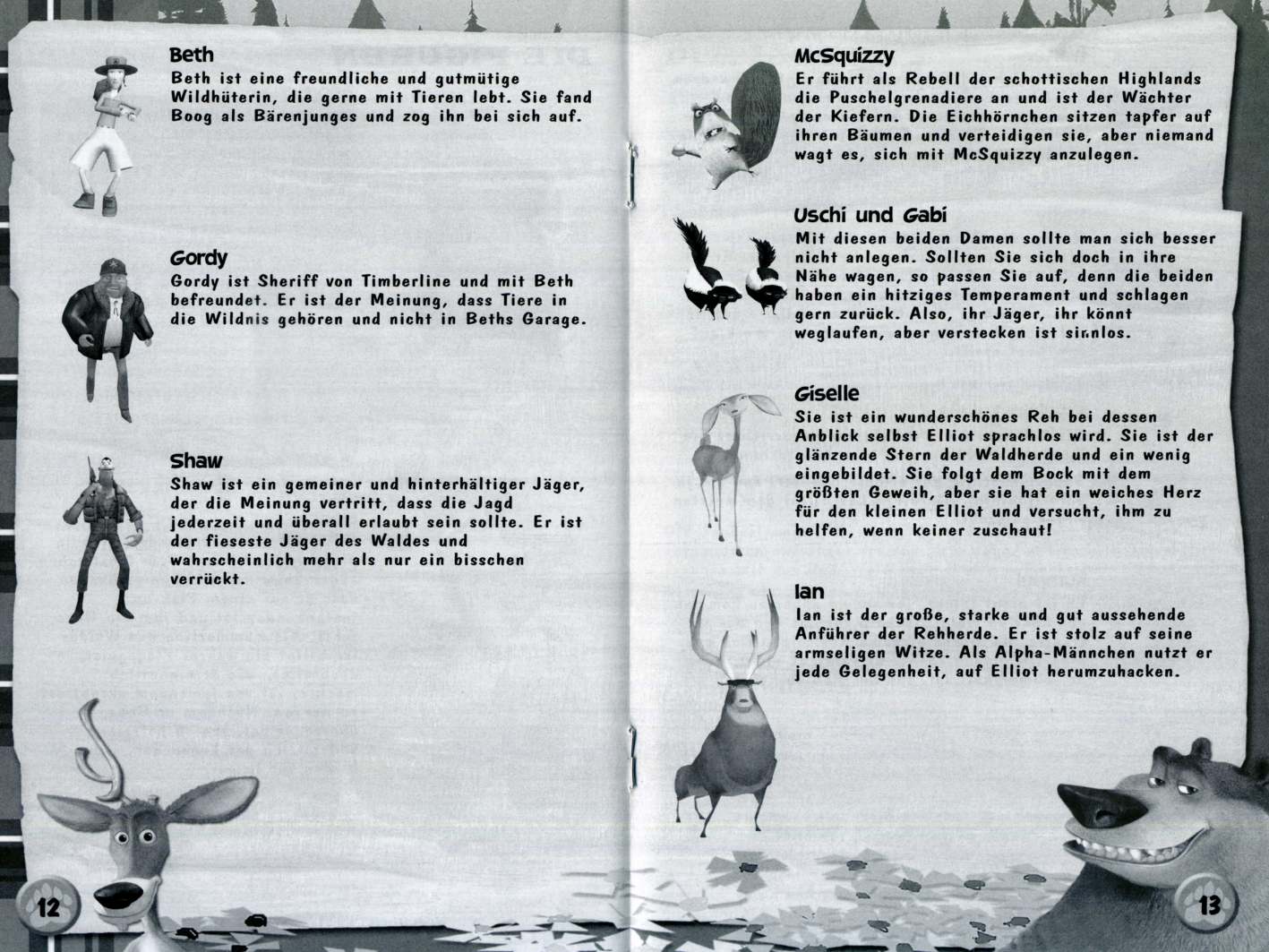 Beth
Beth ist eine freundliche und gutmütige Wildhüterin, die gerne mit Tieren lebt. Sie fand Boog als Bärenjunges und zog ihn bei sich auf.

Gordy
Gordy ist Sheriff von Timberline und mit Beth befreundet. Er ist der Meinung, dass Tiere in die Wildnis gehören und nicht in Beths Garage.

Shaw
Shaw ist ein gemeiner und hinterhältiger Jäger, der die Meinung vertritt, dass die Jagd jederzeit und überall erlaubt sein sollte. Er ist der fieseste Jäger des Waldes und wahrscheinlich mehr als nur ein bisschen verrückt.

12

McSquizzy
Er führt als Rebell der schottischen Highlands die Puschelgrenadiere an und ist der Wächter der Kiefern. Die Eichhörnchen sitzen tapfer auf ihren Bäumen und verteidigen sie, aber niemand wagt es, sich mit McSquizzy anzulegen.

Uschi und Gabi
Mit diesen beiden Damen sollte man sich besser nicht anlegen. Sollten Sie sich doch in ihre Nähe wagen, so passen Sie auf, denn die beiden haben ein hitziges Temperament und schlagen gern zurück. Also, ihr Jäger, ihr könnt weglaufen, aber verstecken ist sinnlos.

Giselle
Sie ist ein wunderschönes Reh bei dessen Anblick selbst Elliot sprachlos wird. Sie ist der glänzende Stern der Waldherde und ein wenig eingebildet. Sie folgt dem Bock mit dem größten Geweih, aber sie hat ein weiches Herz für den kleinen Elliot und versucht, ihm zu helfen, wenn keiner zuschaut!

Ian
Ian ist der große, starke und gut aussehende Anführer der Rehherde. Er ist stolz auf seine armseligen Witze. Als Alpha-Männchen nutzt er jede Gelegenheit, auf Elliot herumzuhacken.

13